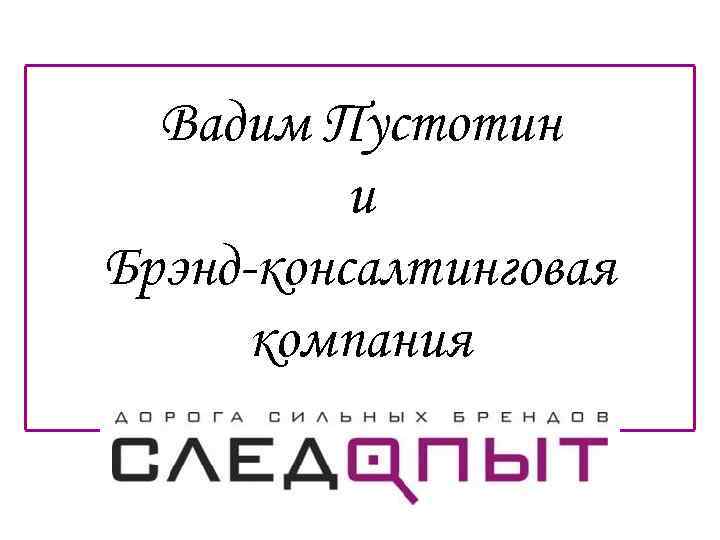 Вадим Пустотин
и
Брэнд-консалтинговая компания

ДОРОГА СИЛЬНЫХ БРЕНДОВ
СЛЕДОПЫТ